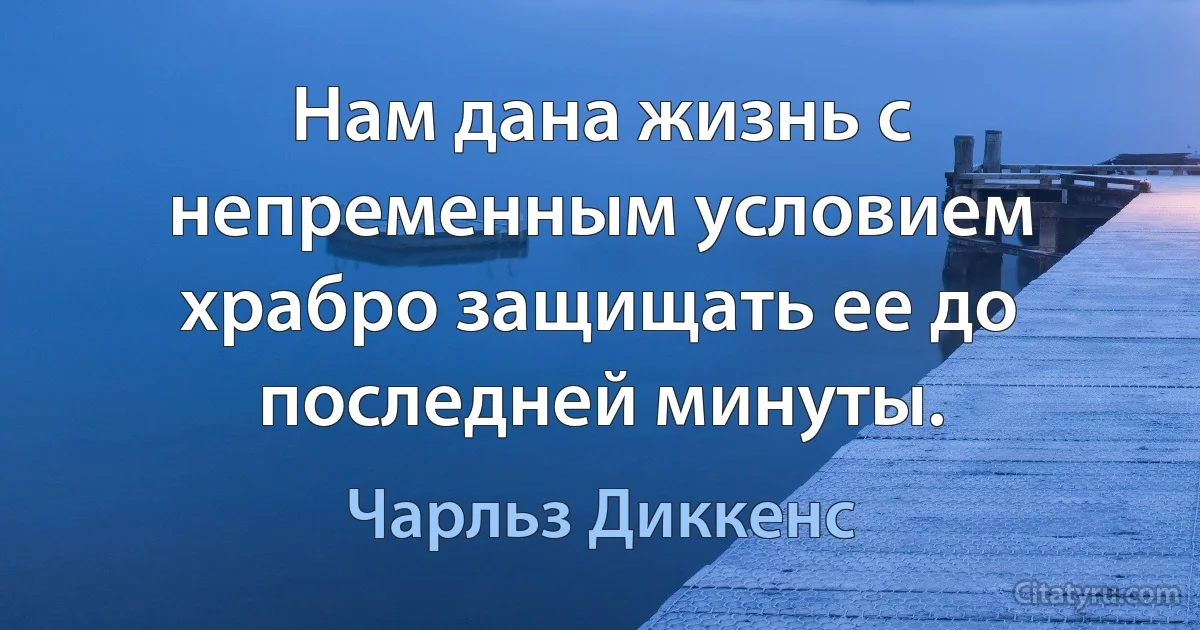 Нам дана жизнь с непременным условием храбро защищать ее до последней минуты.

Чарльз Диккенс

Citatyru.com